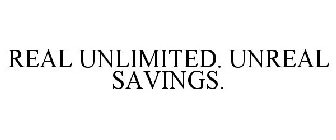 REAL UNLIMITED. UNREAL SAVINGS.